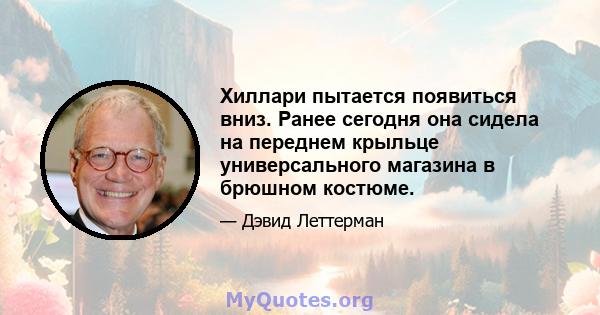 Хиллари пытается появиться вниз. Ранее сегодня она сидела на переднем крыльце универсального магазина в брюшном костюме.

— Дэвид Леттерман

MyQuotes.org